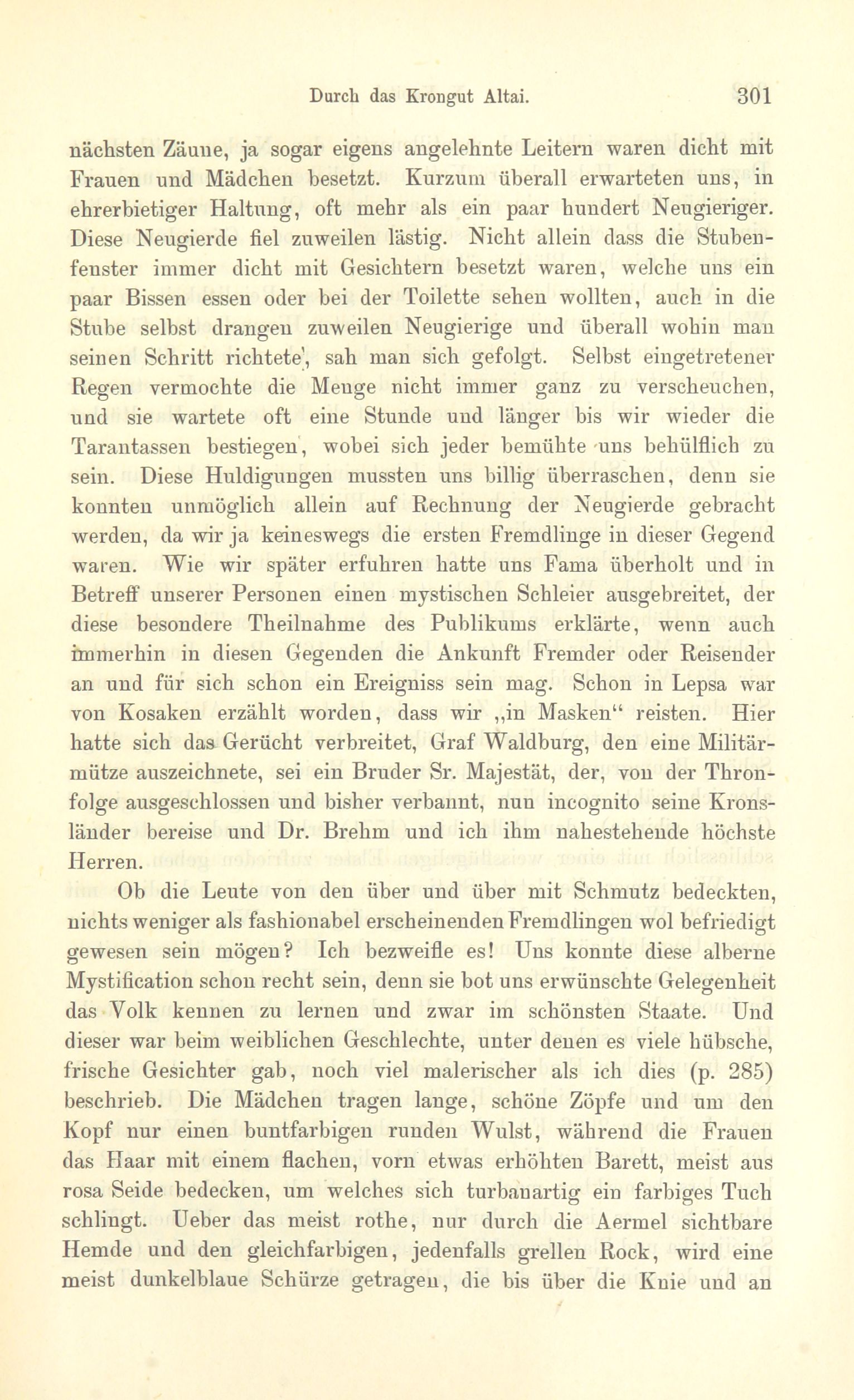 Durch das Krongut Altai. 301

nächsten Zäune, ja sogar eigens angelehnte Leitern waren dicht mit Frauen und Mädchen besetzt. Kurzum überall erwarteten uns, in ehrerbietiger Haltung, oft mehr als ein paar hundert Neugieriger. Diese Neugierde fiel zuweilen lästig. Nicht allein dass die Stubenfenster immer dicht mit Gesichtern besetzt waren, welche uns ein paar Bissen essen oder bei der Toilette sehen wollten, auch in die Stube selbst drangen zuweilen Neugierige und überall wohin man seinen Schritt richtete, sah man sich gefolgt. Selbst eingetretener Regen vermochte die Menge nicht immer ganz zu verscheuchen, und sie wartete oft eine Stunde und länger bis wir wieder die Tarantassen bestiegen, wobei sich jeder bemühte uns behülflich zu sein. Diese Huldigungen mussten uns billig überraschen, denn sie konnten unmöglich allein auf Rechnung der Neugierde gebracht werden, da wir ja keineswegs die ersten Fremdlinge in dieser Gegend waren. Wie wir später erfuhren hatte uns Fama überholt und in Betreff unserer Personen einen mystischen Schleier ausgebreitet, der diese besondere Theilnahme des Publikums erklärte, wenn auch immerhin in diesen Gegenden die Ankunft Fremder oder Reisender an und für sich schon ein Ereigniss sein mag. Schon in Lepsa war von Kosaken erzählt worden, dass wir „in Masken“ reisten. Hier hatte sich das Gerücht verbreitet, Graf Waldburg, den eine Militärmütze auszeichnete, sei ein Bruder Sr. Majestät, der, von der Thronfolge ausgeschlossen und bisher verbannt, nun incognito seine Kronsländer bereise und Dr. Brehm und ich ihm nahestehende höchste Herren.

Ob die Leute von den über und über mit Schmutz bedeckten, nichts weniger als fashionabel erscheinenden Fremdlingen wol befriedigt gewesen sein mögen? Ich bezweifle es! Uns konnte diese alberne Mystification schon recht sein, denn sie bot uns erwünschte Gelegenheit das Volk kennen zu lernen und zwar im schönsten Staate. Und dieser war beim weiblichen Geschlechte, unter denen es viele hübsche, frische Gesichter gab, noch viel malerischer als ich dies (p. 285) beschrieb. Die Mädchen tragen lange, schöne Zöpfe und um den Kopf nur einen buntfarbigen runden Wulst, während die Frauen das Haar mit einem flachen, vorn etwas erhöhten Barett, meist aus rosa Seide bedecken, um welches sich turbanartig ein farbiges Tuch schlingt. Ueber das meist rothe, nur durch die Aermel sichtbare Hemde und den gleichfarbigen, jedenfalls grellen Rock, wird eine meist dunkelblaue Schürze getragen, die bis über die Knie und an